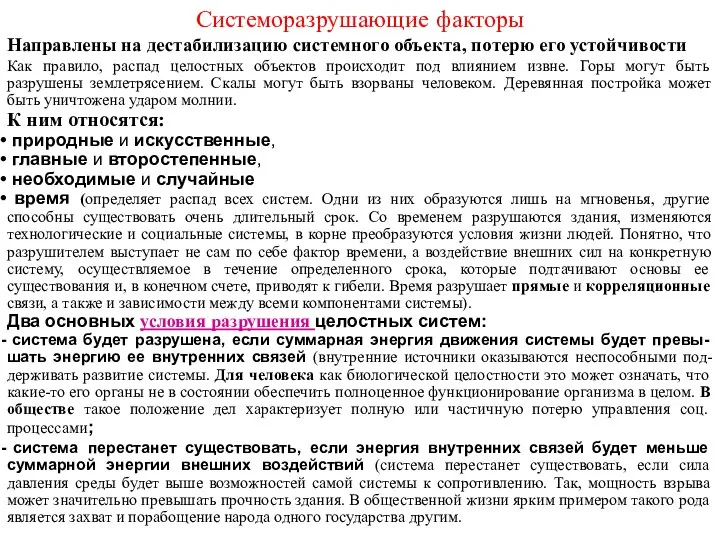 Системоразрушающие факторы

Направлены на дестабилизацию системного объекта, потерю его устойчивости

Как правило, распад целостных объектов происходит под влиянием извне. Горы могут быть разрушены землетрясением. Скалы могут быть взорваны человеком. Деревянная постройка может быть уничтожена ударом молнии.

К ним относятся:

• природные и искусственные,

• главные и второстепенные,

• необходимые и случайные

• время (определяет распад всех систем. Одни из них образуются лишь на мгновенья, другие способны существовать очень длительный срок. Со временем разрушаются здания, изменяются технологические и социальные системы, в корне преобразуются условия жизни людей. Понятно, что разрушителем выступает не сам по себе фактор времени, а воздействие внешних сил на конкретную систему, осуществляемое в течение определенного срока, которые подтачивают основы ее существования и, в конечном счете, приводят к гибели. Время разрушает прямые и корреляционные связи, а также и зависимости между всеми компонентами системы).

Два основных условия разрушения целостных систем:

- система будет разрушена, если суммарная энергия движения системы будет превышать энергию ее внутренних связей (внутренние источники оказываются неспособными поддерживать развитие системы. Для человека как биологической целостности это может означать, что какие-то его органы не в состоянии обеспечить полноценное функционирование организма в целом. В обществе такое положение дел характеризует полную или частичную потерю управления соц. процессами;

- система перестанет существовать, если энергия внутренних связей будет меньше суммарной энергии внешних воздействий (система перестанет существовать, если сила давления среды будет выше возможностей самой системы к сопротивлению. Так, мощность взрыва может значительно превышать прочность здания. В общественной жизни ярким примером такого рода является захват и порабощение народа одного государства другим.